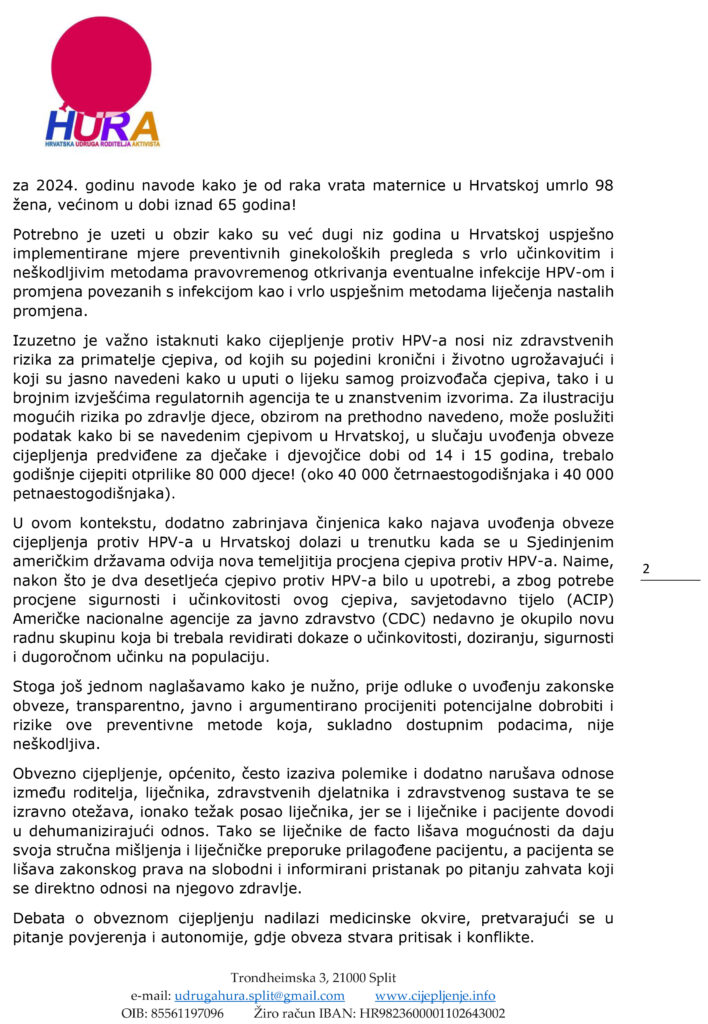 HURA
HRVATSKA UDRUGA RODITELJA AKTIVISTA

za 2024. godinu navode kako je od raka vrata maternice u Hrvatskoj umrlo 98 žena, većinom u dobi iznad 65 godina!

Potrebno je uzeti u obzir kako su već dugi niz godina u Hrvatskoj uspješno implementirane mjere preventivnih ginekoloških pregleda s vrlo učinkovitim i neškodljivim metodama pravovremenog otkrivanja eventualne infekcije HPV-om i promjena povezanih s infekcijom kao i vrlo uspješnim metodama liječenja nastalih promjena.

Izuzetno je važno istaknuti kako cijepljenje protiv HPV-a nosi niz zdravstvenih rizika za primatelje cjepiva, od kojih su pojedini kronični i životno ugrožavajući i koji su jasno navedeni kako u uputi o lijeku samog proizvođača cjepiva, tako i u brojnim izvješćima regulatornih agencija te u znanstvenim izvorima. Za ilustraciju mogućih rizika po zdravlje djece, obzirom na prethodno navedeno, može poslužiti podatak kako bi se navedenim cjepivom u Hrvatskoj, u slučaju uvođenja obveze cijepljenja predviđene za dječake i djevojčice dobi od 14 i 15 godina, trebalo godišnje cijepiti otprilike 80 000 djece! (oko 40 000 četrnaestogodišnjaka i 40 000 petnaestogodišnjaka).

U ovom kontekstu, dodatno zabrinjava činjenica kako najava uvođenja obveze cijepljenja protiv HPV-a u Hrvatskoj dolazi u trenutku kada se u Sjedinjenim američkim državama odvija nova temeljitija procjena cjepiva protiv HPV-a. Naime, nakon što je dva desetljeća cjepivo protiv HPV-a bilo u upotrebi, a zbog potrebe procjene sigurnosti i učinkovitosti ovog cjepiva, savjetodavno tijelo (ACIP) Američke nacionalne agencije za javno zdravstvo (CDC) nedavno je okupilo novu radnu skupinu koja bi trebala revidirati dokaze o učinkovitosti, doziranju, sigurnosti i dugoročnom učinku na populaciju.

2

Stoga još jednom naglašavamo kako je nužno, prije odluke o uvođenju zakonske obveze, transparentno, javno i argumentirano procijeniti potencijalne dobrobiti i rizike ove preventivne metode koja, sukladno dostupnim podacima, nije neškodljiva.

Obvezno cijepljenje, općenito, često izaziva polemike i dodatno narušava odnose između roditelja, liječnika, zdravstvenih djelatnika i zdravstvenog sustava te se izravno otežava, ionako težak posao liječnika, jer se i liječnike i pacijente dovodi u dehumanizirajući odnos. Tako se liječnike de facto lišava mogućnosti da daju svoja stručna mišljenja i liječničke preporuke prilagođene pacijentu, a pacijenta se lišava zakonskog prava na slobodni i informirani pristanak po pitanju zahvata koji se direktno odnosi na njegovo zdravlje.

Debata o obveznom cijepljenju nadilazi medicinske okvire, pretvarajući se u pitanje povjerenja i autonomije, gdje obveza stvara pritisak i konflikte.

Trondheimska 3, 21000 Split
e-mail: udrugahura.split@gmail.com www.cijepljenje.info
OIB: 85561197096 Žiro račun IBAN: HR9823600001102643002